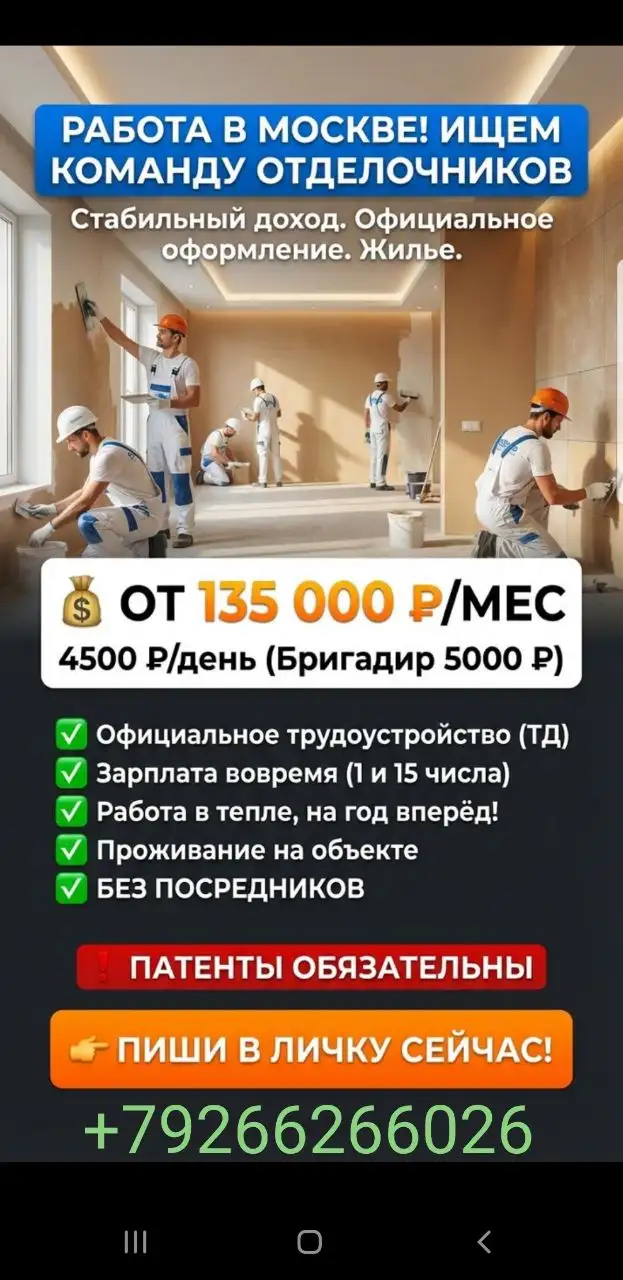 РАБОТА В МОСКВЕ! ИЩЕМ КОМАНДУ ОТДЕЛОЧНИКОВ

Стабильный доход. Официальное оформление. Жилье.

💰 ОТ 135 000 ₽/МЕС
4500 ₽/день (Бригадир 5000 ₽)

✅ Официальное трудоустройство (ТД)
✅ Зарплата вовремя (1 и 15 числа)
✅ Работа в тепле, на год вперёд!
✅ Проживание на объекте
✅ БЕЗ ПОСРЕДНИКОВ

❗ ПАТЕНТЫ ОБЯЗАТЕЛЬНЫ

👉 ПИШИ В ЛИЧКУ СЕЙЧАС!

+79266266026